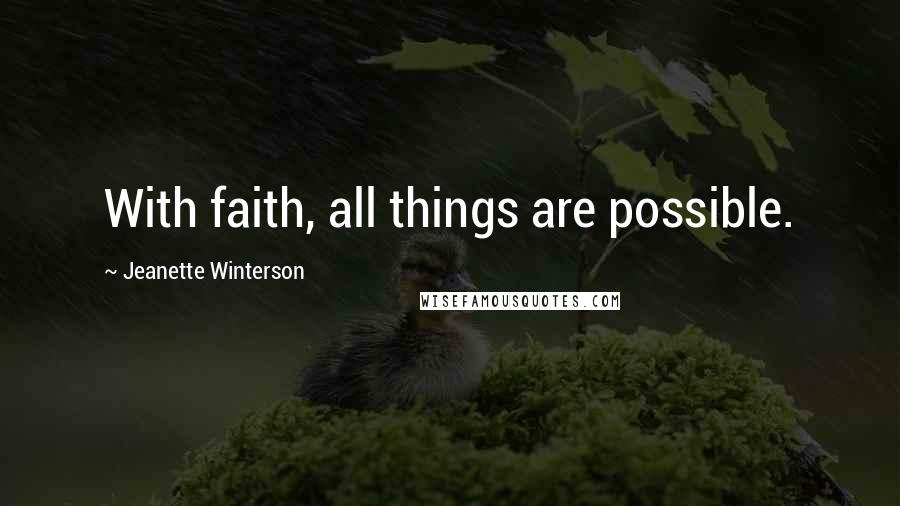 With faith, all things are possible.

~ Jeanette Winterson

WISEFAMOUSQUOTES.COM